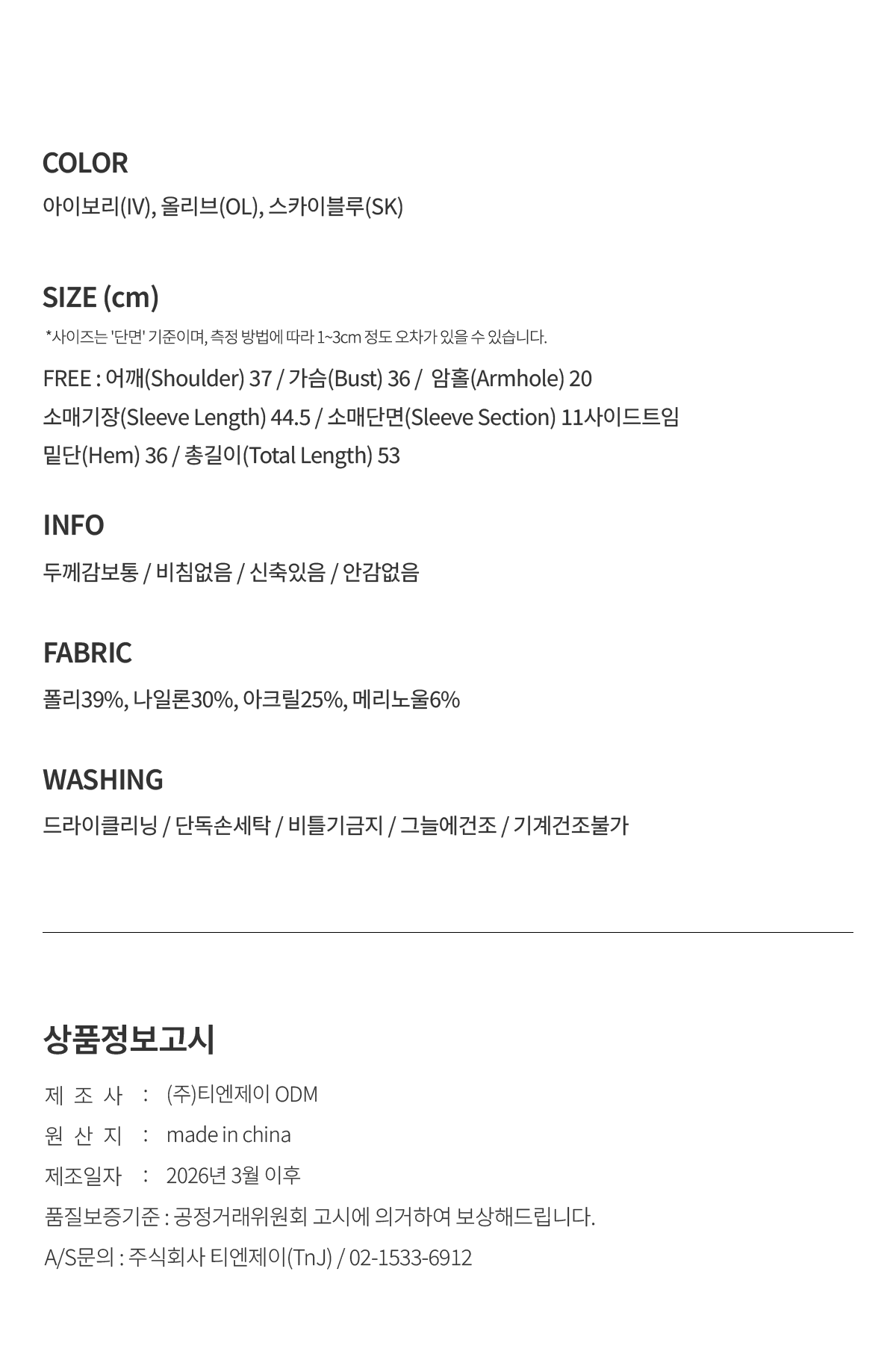 COLOR

아이보리(IV), 올리브(OL), 스카이블루(SK)

SIZE (cm)

*사이즈는 '단면' 기준이며, 측정 방법에 따라 1~3cm 정도 오차가 있을 수 있습니다.

FREE : 어깨(Shoulder) 37 / 가슴(Bust) 36 / 암홀(Armhole) 20
소매기장(Sleeve Length) 44.5 / 소매단면(Sleeve Section) 11사이드트임
밑단(Hem) 36 / 총길이(Total Length) 53

INFO

두께감보통 / 비침없음 / 신축있음 / 안감없음

FABRIC

폴리39%, 나일론30%, 아크릴25%, 메리노울6%

WASHING

드라이클리닝 / 단독손세탁 / 비틀기금지 / 그늘에건조 / 기계건조불가

상품정보고시

제 조 사 : (주)티엔제이 ODM
원 산 지 : made in china
제조일자 : 2026년 3월 이후
품질보증기준 : 공정거래위원회 고시에 의거하여 보상해드립니다.
A/S문의 : 주식회사 티엔제이(TnJ) / 02-1533-6912